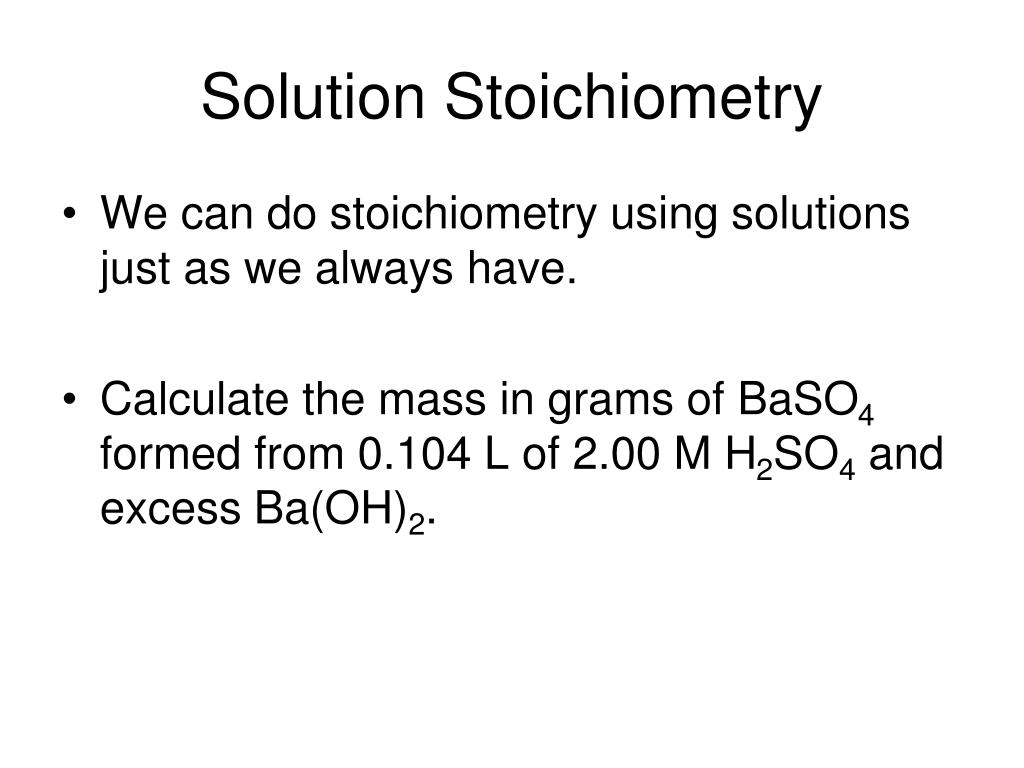 Solution Stoichiometry

• We can do stoichiometry using solutions just as we always have.

• Calculate the mass in grams of $BaSO_4$ formed from 0.104 L of 2.00 M $H_2SO_4$ and excess $Ba(OH)_2$.